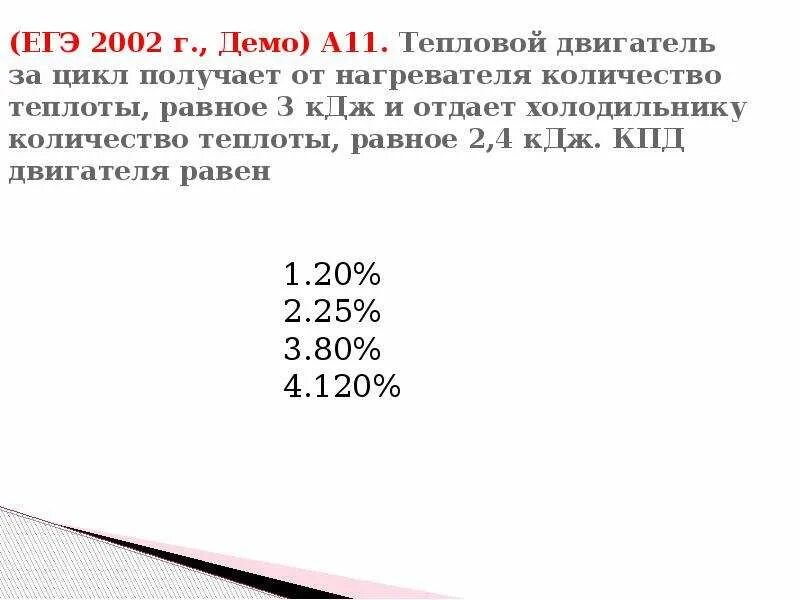 (ЕГЭ 2002 г., Демо) А11. Тепловой двигатель за цикл получает от нагревателя количество теплоты, равное 3 кДж и отдает холодильнику количество теплоты, равное 2,4 кДж. КПД двигателя равен

1.20%
2.25%
3.80%
4.120%